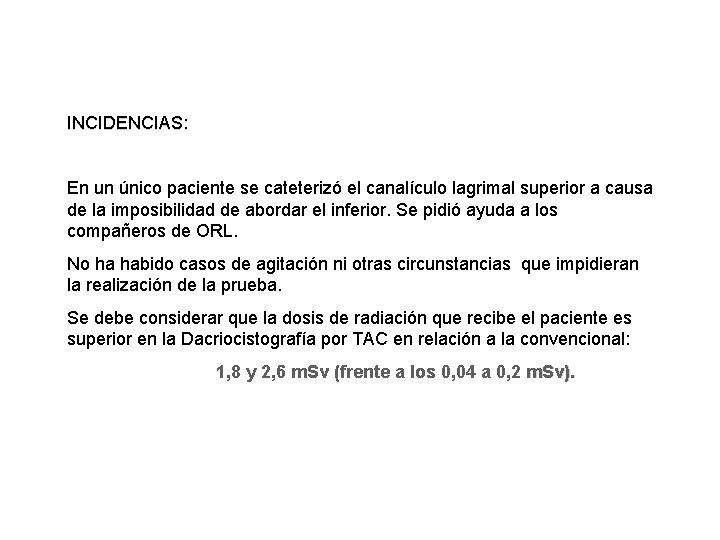 INCIDENCIAS:

En un único paciente se cateterizó el canalículo lagrimal superior a causa de la imposibilidad de abordar el inferior. Se pidió ayuda a los compañeros de ORL.

No ha habido casos de agitación ni otras circunstancias que impidieran la realización de la prueba.

Se debe considerar que la dosis de radiación que recibe el paciente es superior en la Dacriocistografía por TAC en relación a la convencional:

1,8 y 2,6 mSv (frente a los 0,04 a 0,2 mSv).